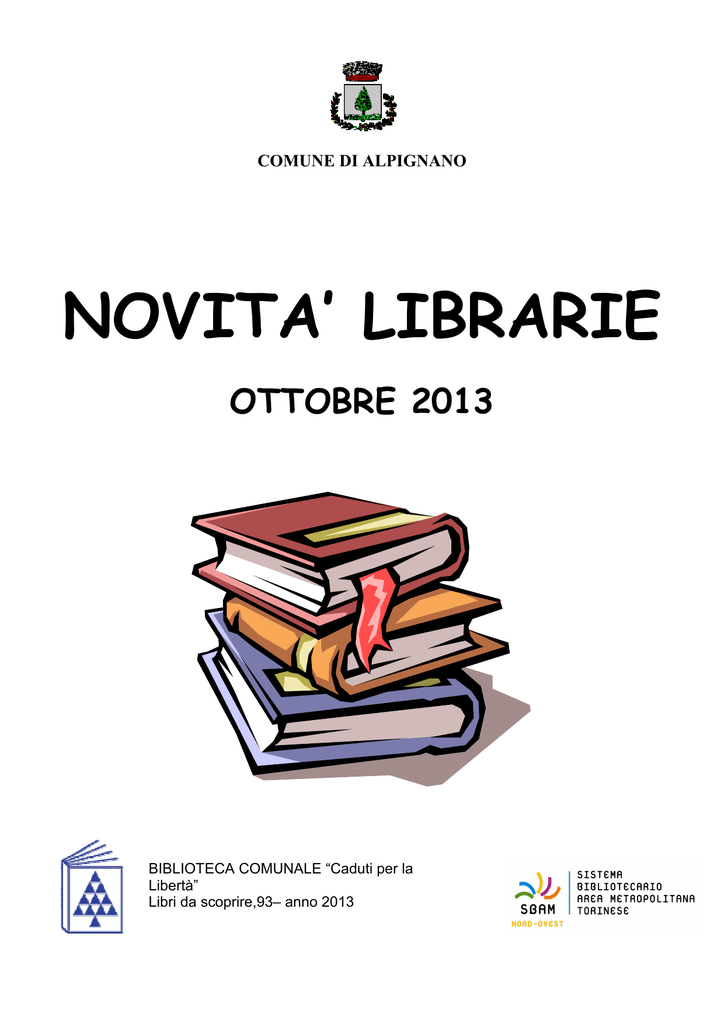 COMUNE DI ALPIGNANO

NOVITA' LIBRARIE

OTTOBRE 2013

BIBLIOTECA COMUNALE "Caduti per la Libertà"
Libri da scoprire,93– anno 2013

SBAM
NORD-OVEST
SISTEMA
BIBLIOTECARIO
AREA METROPOLITANA
TORINESE